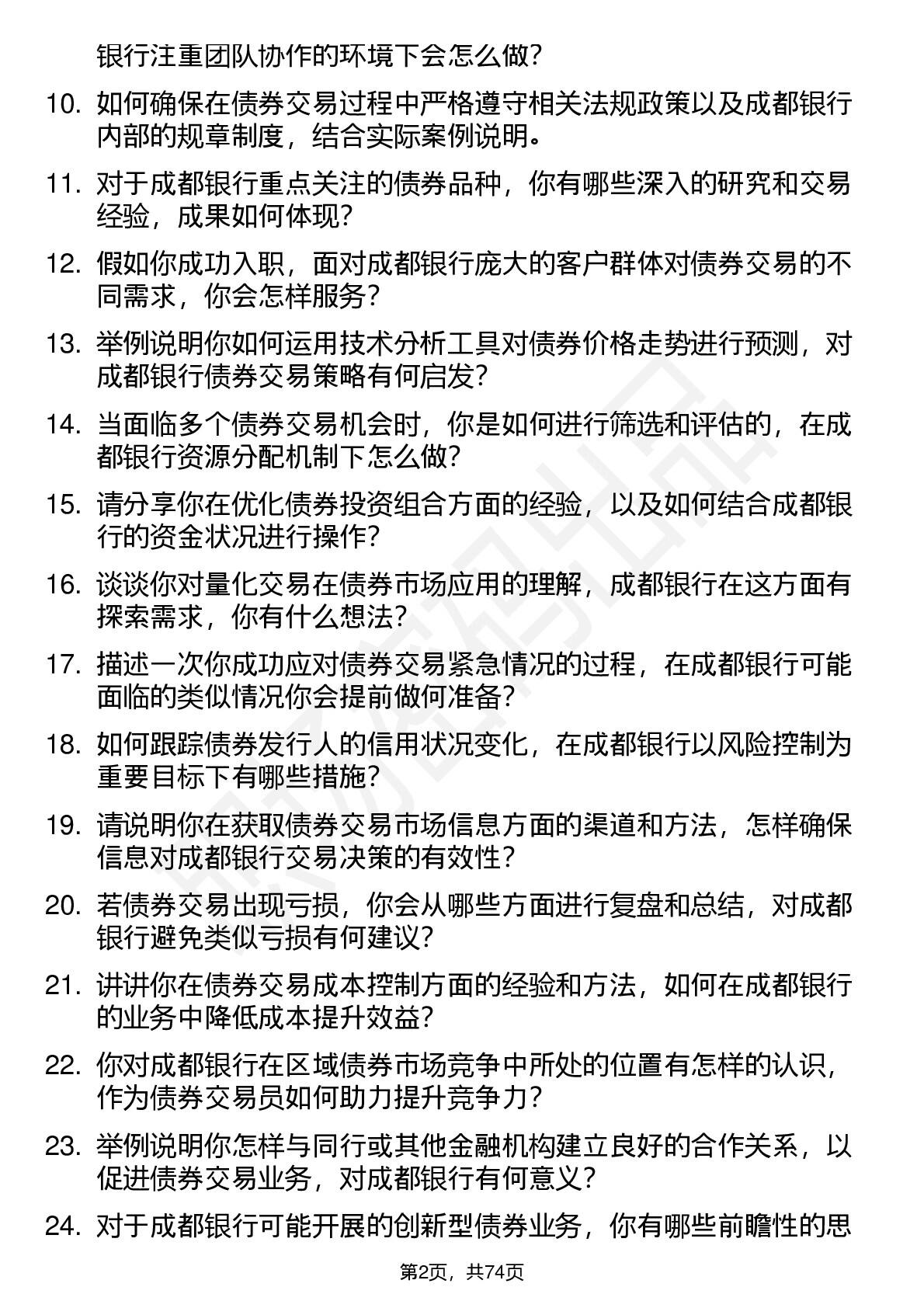 银行注重团队协作的环境下会怎么做？

10. 如何确保在债券交易过程中严格遵守相关法规政策以及成都银行内部的规章制度，结合实际案例说明。

11. 对于成都银行重点关注的债券品种，你有哪些深入的研究和交易经验，成果如何体现？

12. 假如你成功入职，面对成都银行庞大的客户群体对债券交易的不同需求，你会怎样服务？

13. 举例说明你如何运用技术分析工具对债券价格走势进行预测，对成都银行债券交易策略有何启发？

14. 当面临多个债券交易机会时，你是如何进行筛选和评估的，在成都银行资源分配机制下怎么做？

15. 请分享你在优化债券投资组合方面的经验，以及如何结合成都银行的资金状况进行操作？

16. 谈谈你对量化交易在债券市场应用的理解，成都银行在这方面有探索需求，你有什么想法？

17. 描述一次你成功应对债券交易紧急情况的过程，在成都银行可能面临的类似情况你会提前做何准备？

18. 如何跟踪债券发行人的信用状况变化，在成都银行以风险控制为重要目标下有哪些措施？

19. 请说明你在获取债券交易市场信息方面的渠道和方法，怎样确保信息对成都银行交易决策的有效性？

20. 若债券交易出现亏损，你会从哪些方面进行复盘和总结，对成都银行避免类似亏损有何建议？

21. 讲讲你在债券交易成本控制方面的经验和方法，如何在成都银行的业务中降低成本提升效益？

22. 你对成都银行在区域债券市场竞争中所处的位置有怎样的认识，作为债券交易员如何助力提升竞争力？

23. 举例说明你怎样与同行或其他金融机构建立良好的合作关系，以促进债券交易业务，对成都银行有何意义？

24. 对于成都银行可能开展的创新型债券业务，你有哪些前瞻性的思

第2页，共74页